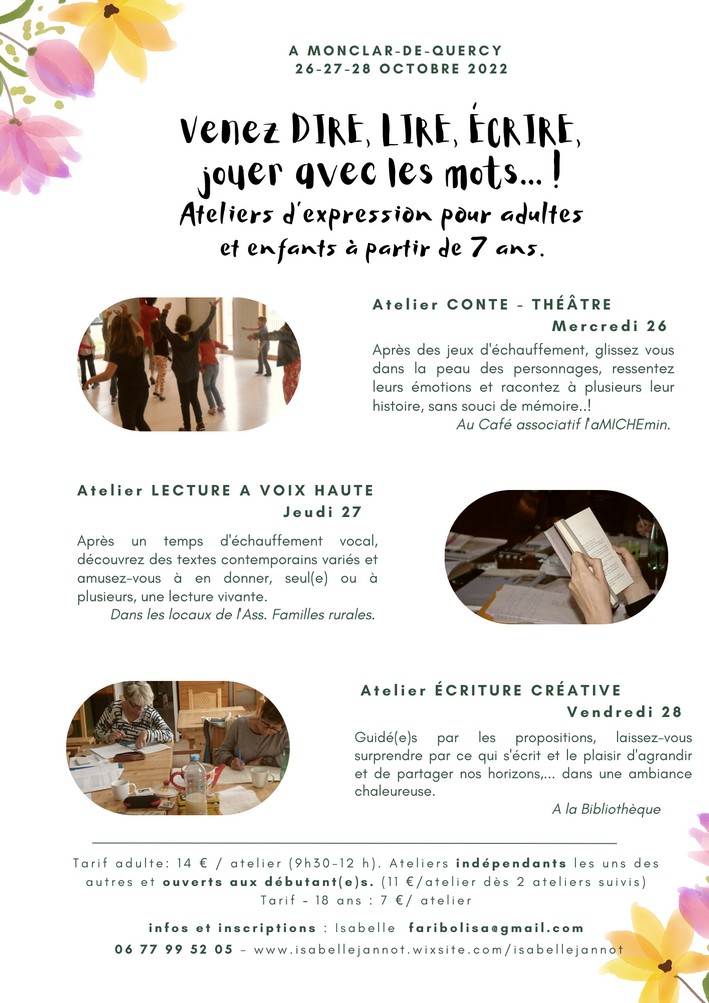 A MONCLAR-DE-QUERCY
26-27-28 OCTOBRE 2022

Venez DIRE, LIRE, ÉCRIRE, jouer avec les mots... !
Ateliers d'expression pour adultes et enfants à partir de 7 ans.

Atelier CONTE - THÉÂTRE
Mercredi 26

Après des jeux d'échauffement, glissez vous dans la peau des personnages, ressentez leurs émotions et racontez à plusieurs leur histoire, sans souci de mémoire..!
Au Café associatif l'aMICHEmin.

Atelier LECTURE A VOIX HAUTE
Jeudi 27

Après un temps d'échauffement vocal, découvrez des textes contemporains variés et amusez-vous à en donner, seul(e) ou à plusieurs, une lecture vivante.
Dans les locaux de l'Ass. Familles rurales.

Atelier ÉCRITURE CRÉATIVE
Vendredi 28

Guidé(e)s par les propositions, laissez-vous surprendre par ce qui s'écrit et le plaisir d'agrandir et de partager nos horizons,... dans une ambiance chaleureuse.
A la Bibliothèque

Tarif adulte: 14 € / atelier (9h30-12 h). Ateliers indépendants les uns des autres et ouverts aux débutant(e)s. (11 €/atelier dès 2 ateliers suivis)
Tarif - 18 ans : 7 €/ atelier

infos et inscriptions : Isabelle faribolisa@gmail.com
06 77 99 52 05 - www.isabellejannot.wixsite.com/isabellejannot